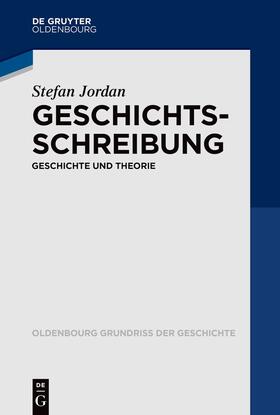 DE GRUYTER
OLDENBOURG

Stefan Jordan

GESCHICHTSSCHREIBUNG

GESCHICHTE UND THEORIE

OLDENBOURG GRUNDRISS DER GESCHICHTE

DE
G